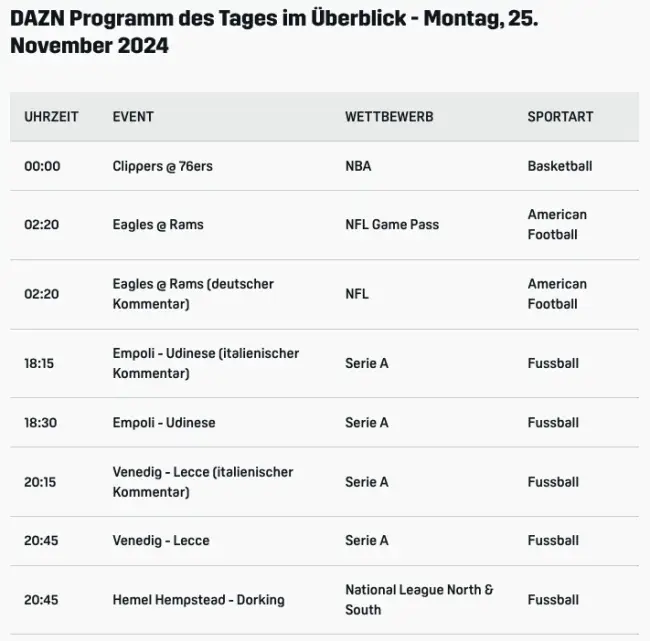 DAZN Programm des Tages im Überblick - Montag, 25. November 2024

| UHRZEIT | EVENT | WETTBEWERB | SPORTART |
|---|---|---|---|
| 00:00 | Clippers @ 76ers | NBA | Basketball |
| 02:20 | Eagles @ Rams | NFL Game Pass | American Football |
| 02:20 | Eagles @ Rams (deutscher Kommentar) | NFL | American Football |
| 18:15 | Empoli - Udinese (italienischer Kommentar) | Serie A | Fussball |
| 18:30 | Empoli - Udinese | Serie A | Fussball |
| 20:15 | Venedig - Lecce (italienischer Kommentar) | Serie A | Fussball |
| 20:45 | Venedig - Lecce | Serie A | Fussball |
| 20:45 | Hemel Hempstead - Dorking | National League North & South | Fussball |